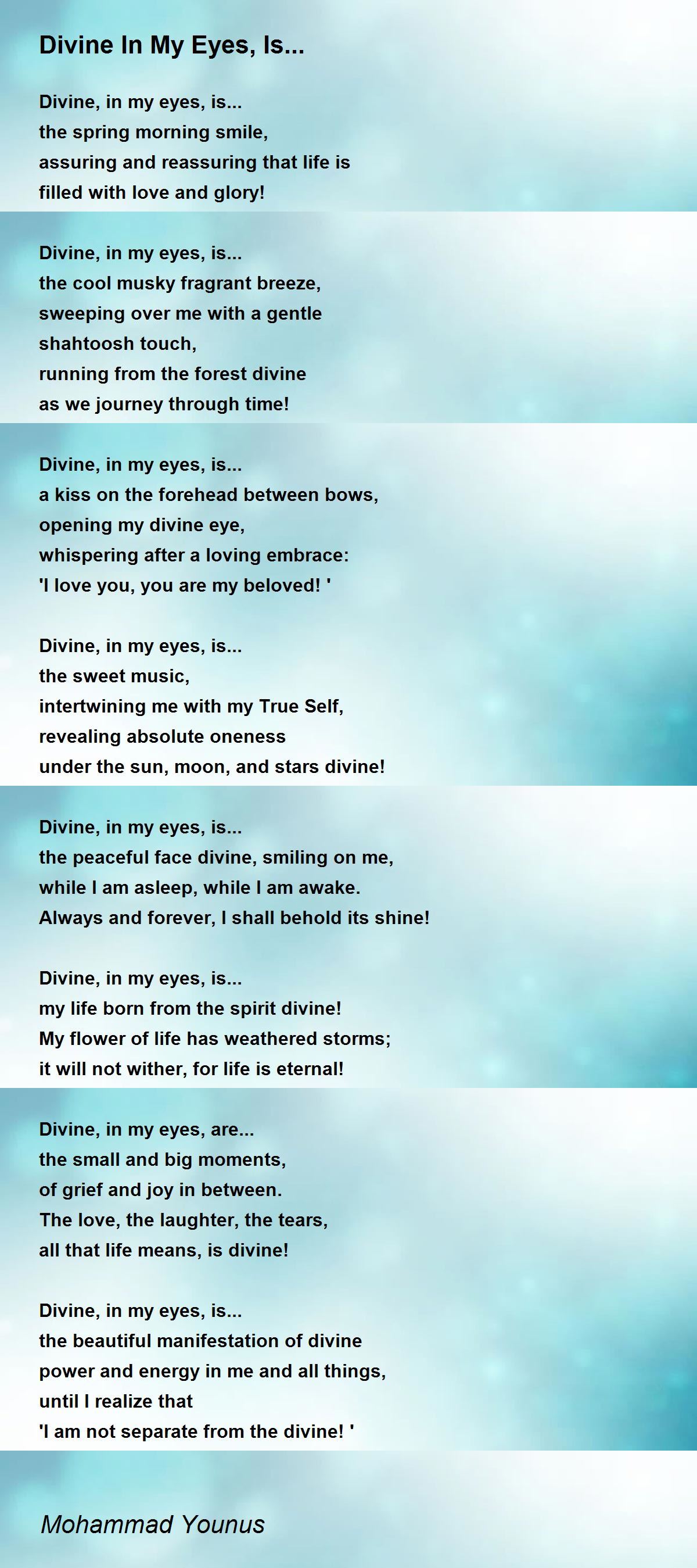 Divine In My Eyes, Is...

Divine, in my eyes, is...
the spring morning smile,
assuring and reassuring that life is
filled with love and glory!

Divine, in my eyes, is...
the cool musky fragrant breeze,
sweeping over me with a gentle
shahtoosh touch,
running from the forest divine
as we journey through time!

Divine, in my eyes, is...
a kiss on the forehead between bows,
opening my divine eye,
whispering after a loving embrace:
'I love you, you are my beloved! '

Divine, in my eyes, is...
the sweet music,
intertwining me with my True Self,
revealing absolute oneness
under the sun, moon, and stars divine!

Divine, in my eyes, is...
the peaceful face divine, smiling on me,
while I am asleep, while I am awake.
Always and forever, I shall behold its shine!

Divine, in my eyes, is...
my life born from the spirit divine!
My flower of life has weathered storms;
it will not wither, for life is eternal!

Divine, in my eyes, are...
the small and big moments,
of grief and joy in between.
The love, the laughter, the tears,
all that life means, is divine!

Divine, in my eyes, is...
the beautiful manifestation of divine
power and energy in me and all things,
until I realize that
'I am not separate from the divine! '

Mohammad Younus